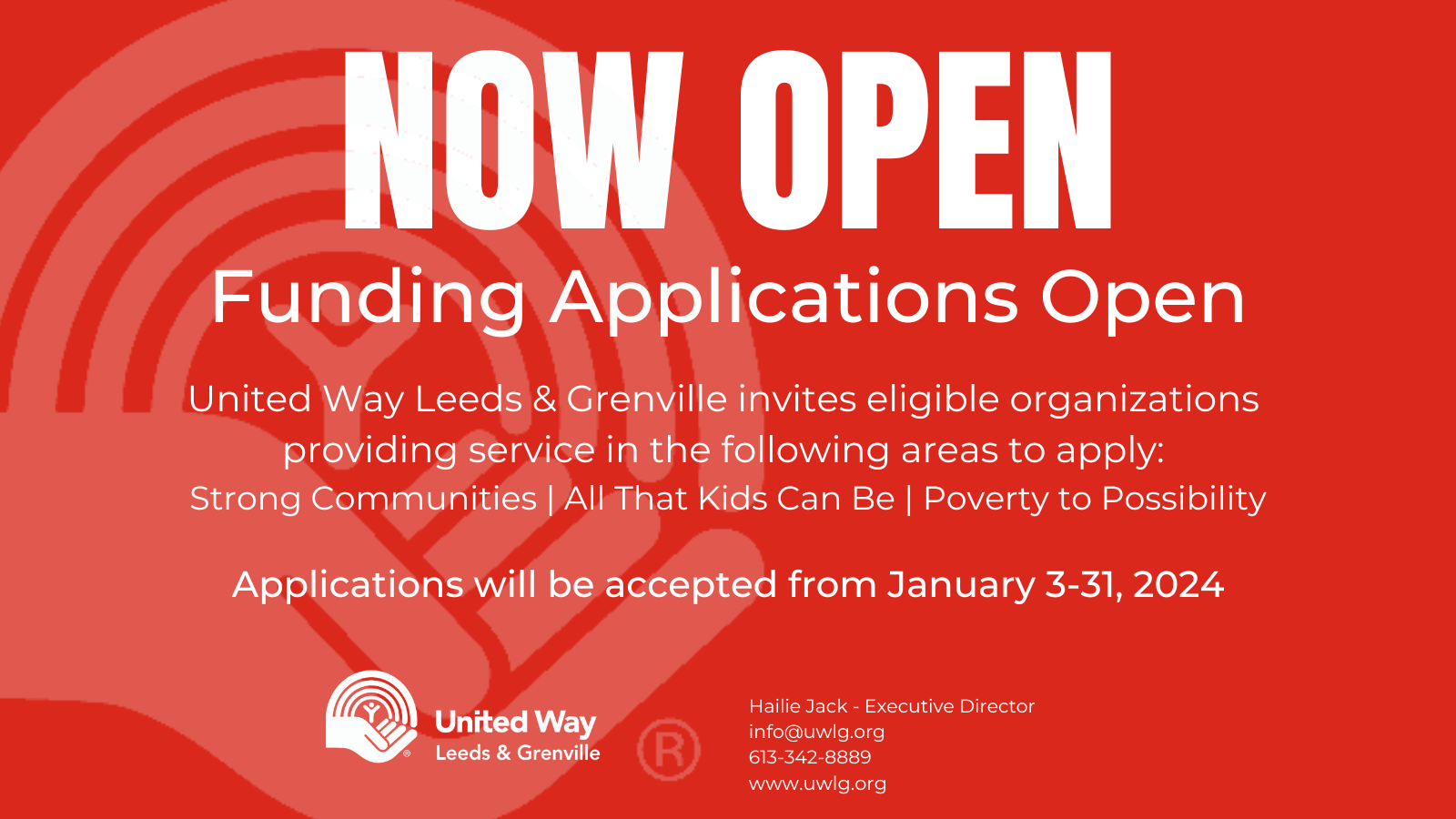 NOW OPEN

Funding Applications Open

United Way Leeds & Grenville invites eligible organizations providing service in the following areas to apply:

Strong Communities | All That Kids Can Be | Poverty to Possibility

Applications will be accepted from January 3-31, 2024

United Way
Leeds & Grenville

Hailie Jack - Executive Director
info@uwlg.org
613-342-8889
www.uwlg.org